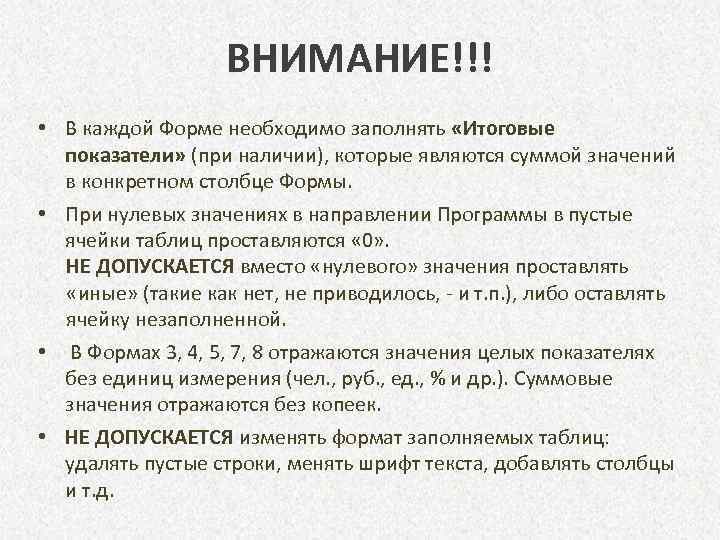 ВНИМАНИЕ!!!

• В каждой Форме необходимо заполнять «Итоговые показатели» (при наличии), которые являются суммой значений в конкретном столбце Формы.

• При нулевых значениях в направлении Программы в пустые ячейки таблиц проставляются «0».
НЕ ДОПУСКАЕТСЯ вместо «нулевого» значения проставлять «иные» (такие как нет, не приводилось, - и т.п.), либо оставлять ячейку незаполненной.

• В Формах 3, 4, 5, 7, 8 отражаются значения целых показателях без единиц измерения (чел., руб., ед., % и др.). Суммовые значения отражаются без копеек.

• НЕ ДОПУСКАЕТСЯ изменять формат заполняемых таблиц: удалять пустые строки, менять шрифт текста, добавлять столбцы и т.д.